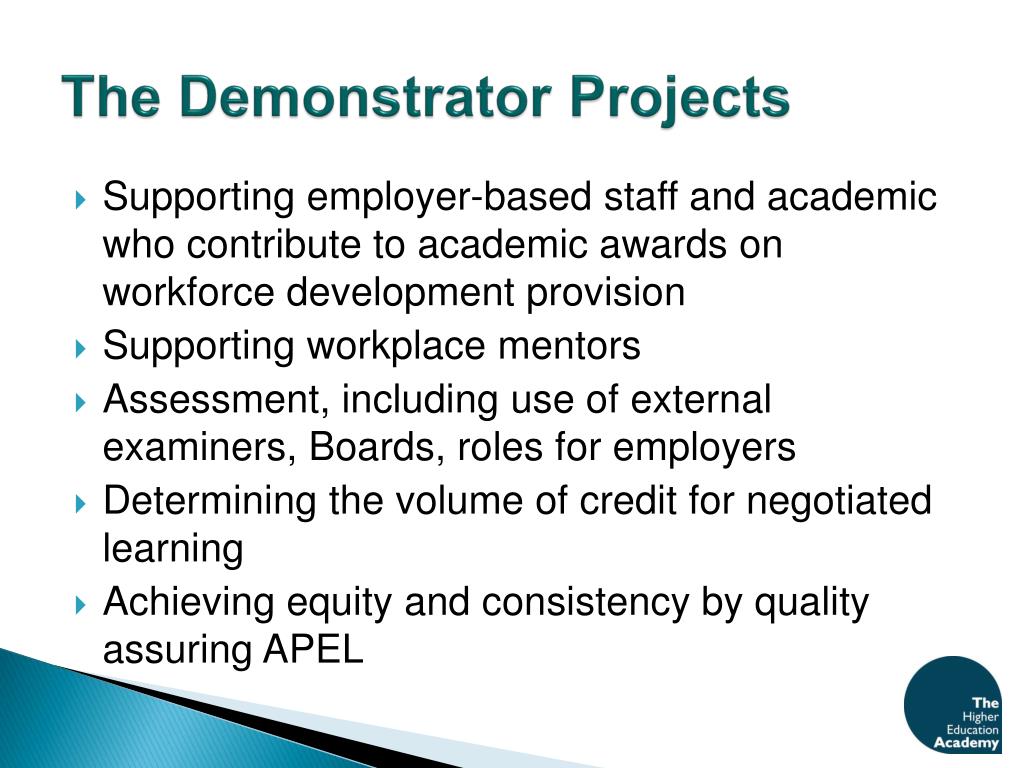 The Demonstrator Projects

Supporting employer-based staff and academic who contribute to academic awards on workforce development provision

Supporting workplace mentors

Assessment, including use of external examiners, Boards, roles for employers

Determining the volume of credit for negotiated learning

Achieving equity and consistency by quality assuring APEL

The Higher Education Academy